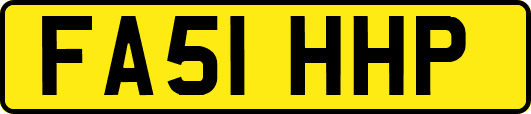 FA51 HHP